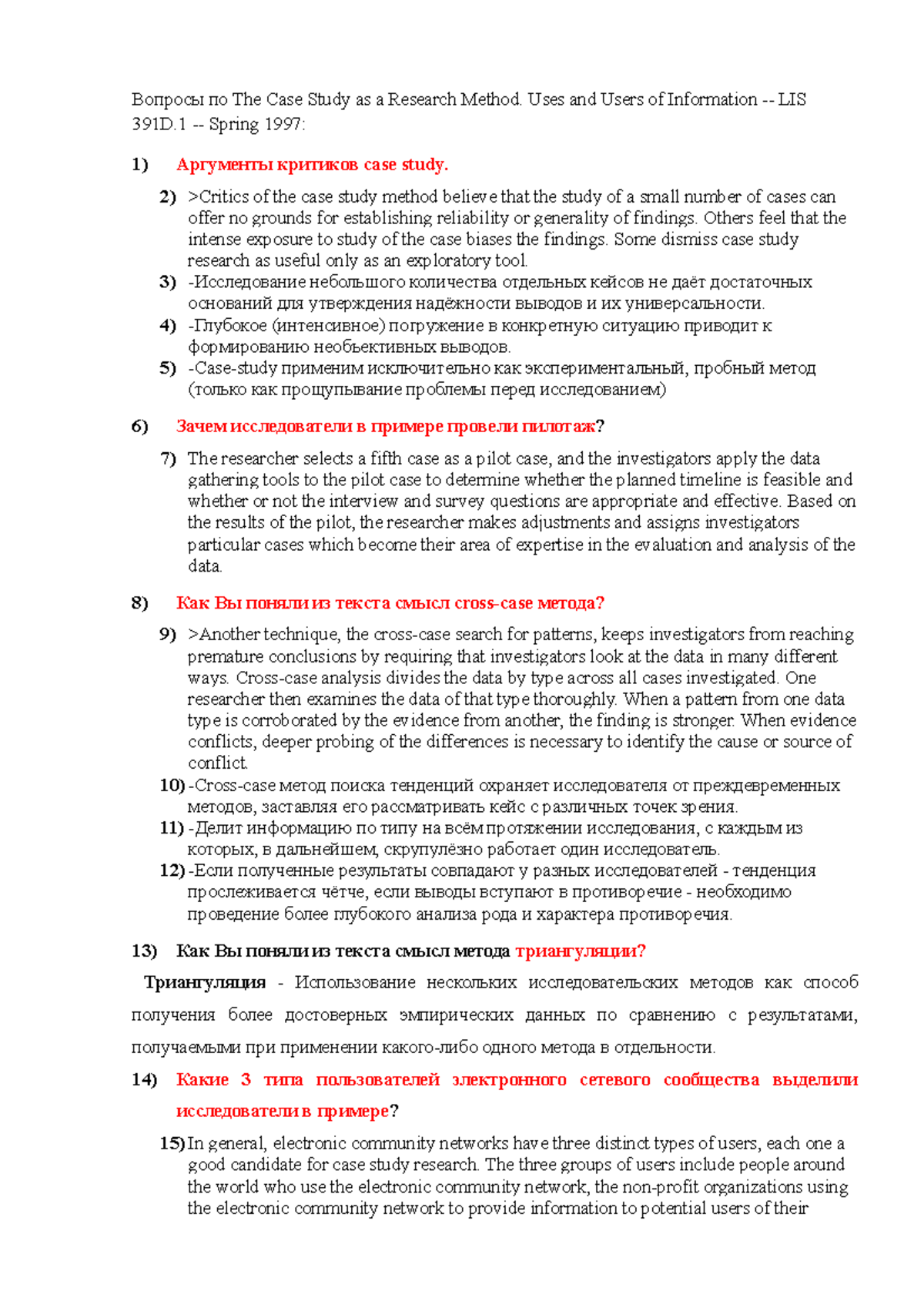 Вопросы по The Case Study as a Research Method. Uses and Users of Information -- LIS 391D.1 -- Spring 1997:

1) Аргументы критиков case study.

2) >Critics of the case study method believe that the study of a small number of cases can offer no grounds for establishing reliability or generality of findings. Others feel that the intense exposure to study of the case biases the findings. Some dismiss case study research as useful only as an exploratory tool.

3) -Исследование небольшого количества отдельных кейсов не даёт достаточных оснований для утверждения надёжности выводов и их универсальности.

4) -Глубокое (интенсивное) погружение в конкретную ситуацию приводит к формированию необъективных выводов.

5) -Case-study применим исключительно как экспериментальный, пробный метод (только как прощупывание проблемы перед исследованием)

6) Зачем исследователи в примере провели пилотаж?

7) The researcher selects a fifth case as a pilot case, and the investigators apply the data gathering tools to the pilot case to determine whether the planned timeline is feasible and whether or not the interview and survey questions are appropriate and effective. Based on the results of the pilot, the researcher makes adjustments and assigns investigators particular cases which become their area of expertise in the evaluation and analysis of the data.

8) Как Вы поняли из текста смысл cross-case метода?

9) >Another technique, the cross-case search for patterns, keeps investigators from reaching premature conclusions by requiring that investigators look at the data in many different ways. Cross-case analysis divides the data by type across all cases investigated. One researcher then examines the data of that type thoroughly. When a pattern from one data type is corroborated by the evidence from another, the finding is stronger. When evidence conflicts, deeper probing of the differences is necessary to identify the cause or source of conflict.

10) -Cross-case метод поиска тенденций охраняет исследователя от преждевременных методов, заставляя его рассматривать кейс с различных точек зрения.

11) -Делит информацию по типу на всём протяжении исследования, с каждым из которых, в дальнейшем, скрупулёзно работает один исследователь.

12) -Если полученные результаты совпадают у разных исследователей - тенденция прослеживается чётче, если выводы вступают в противоречие - необходимо проведение более глубокого анализа рода и характера противоречия.

13) Как Вы поняли из текста смысл метода триангуляции?

Триангуляция - Использование нескольких исследовательских методов как способ получения более достоверных эмпирических данных по сравнению с результатами, получаемыми при применении какого-либо одного метода в отдельности.

14) Какие 3 типа пользователей электронного сетевого сообщества выделили исследователи в примере?

15) In general, electronic community networks have three distinct types of users, each one a good candidate for case study research. The three groups of users include people around the world who use the electronic community network, the non-profit organizations using the electronic community network to provide information to potential users of their